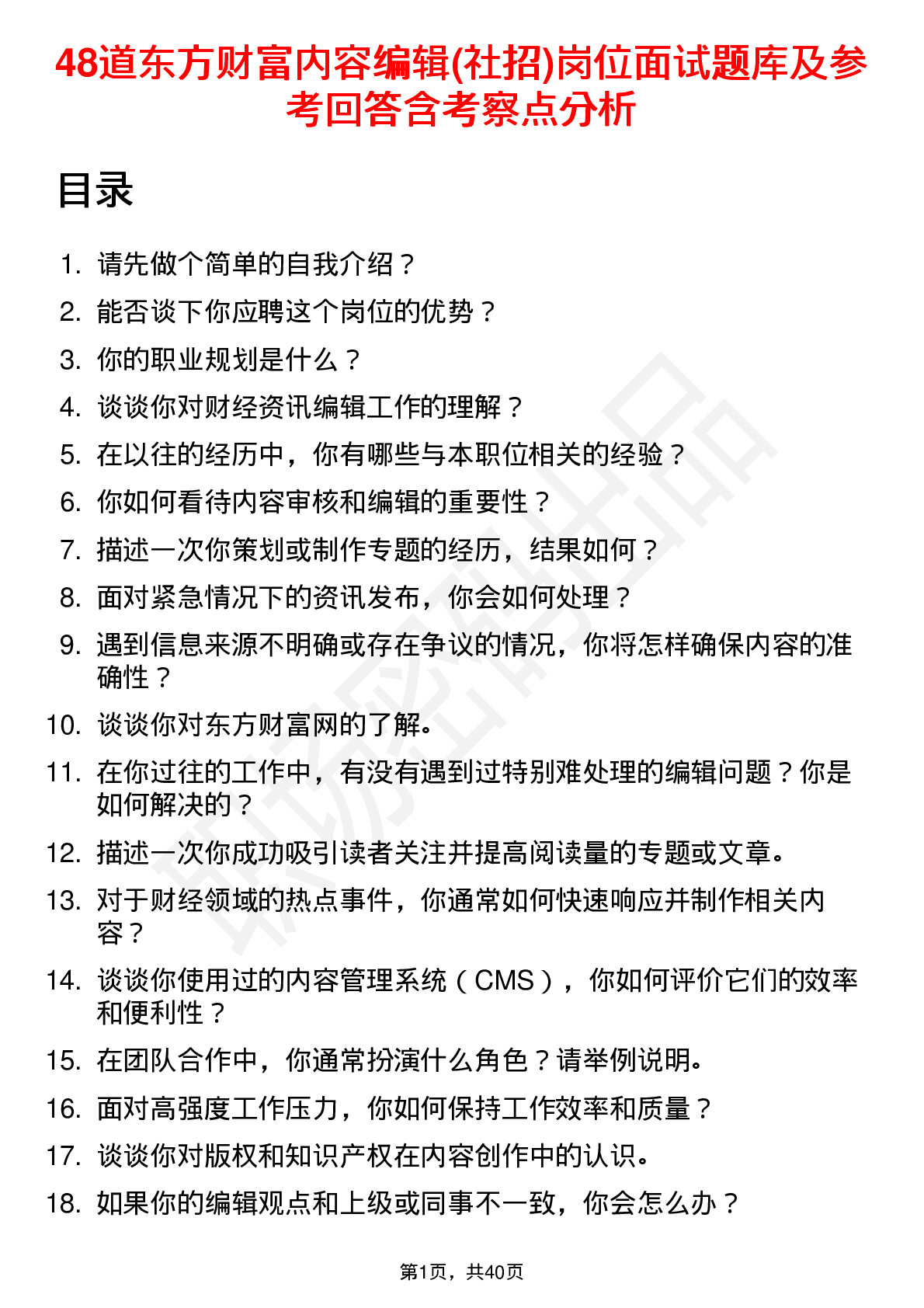 48道东方财富内容编辑(社招)岗位面试题库及参考回答含考察点分析

目录

1. 请先做个简单的自我介绍？
2. 能否谈下你应聘这个岗位的优势？
3. 你的职业规划是什么？
4. 谈谈你对财经资讯编辑工作的理解？
5. 在以往的经历中，你有哪些与本职位相关的经验？
6. 你如何看待内容审核和编辑的重要性？
7. 描述一次你策划或制作专题的经历，结果如何？
8. 面对紧急情况下的资讯发布，你会如何处理？
9. 遇到信息来源不明确或存在争议的情况，你将怎样确保内容的准确性？
10. 谈谈你对东方财富网的了解。
11. 在你过往的工作中，有没有遇到过特别难处理的编辑问题？你是如何解决的？
12. 描述一次你成功吸引读者关注并提高阅读量的专题或文章。
13. 对于财经领域的热点事件，你通常如何快速响应并制作相关内容？
14. 谈谈你使用过的内容管理系统（CMS），你如何评价它们的效率和便利性？
15. 在团队合作中，你通常扮演什么角色？请举例说明。
16. 面对高强度工作压力，你如何保持工作效率和质量？
17. 谈谈你对版权和知识产权在内容创作中的认识。
18. 如果你的编辑观点和上级或同事不一致，你会怎么办？

第1页，共40页